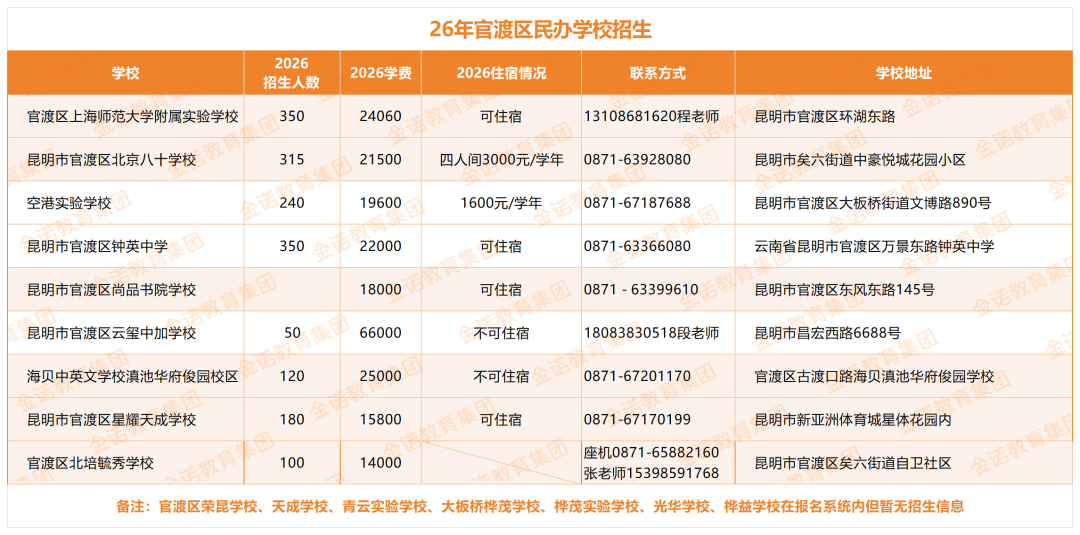 26年官渡区民办学校招生

| 学校 | 2026招生人数 | 2026学费 | 2026住宿情况 | 联系方式 | 学校地址 |
|---|---|---|---|---|---|
| 官渡区上海师范大学附属实验学校 | 350 | 24060 | 可住宿 | 13108681620程老师 | 昆明市官渡区环湖东路 |
| 昆明市官渡区北京八十学校 | 315 | 21500 | 四人间3000元/学年 | 0871-63928080 | 昆明市矣六街道中豪悦城花园小区 |
| 空港实验学校 | 240 | 19600 | 1600元/学年 | 0871-67187688 | 昆明市官渡区大板桥街道文博路890号 |
| 昆明市官渡区钟英中学 | 350 | 22000 | 可住宿 | 0871-63366080 | 云南省昆明市官渡区万景东路钟英中学 |
| 昆明市官渡区尚品书院学校 |  | 18000 | 可住宿 | 0871 - 63399610 | 昆明市官渡区东风东路145号 |
| 昆明市官渡区云玺中加学校 | 50 | 66000 | 不可住宿 | 18083830518段老师 | 昆明市昌宏西路6688号 |
| 海贝中英文学校滇池华府俊园校区 | 120 | 25000 | 不可住宿 | 0871-67201170 | 官渡区古渡口路海贝滇池华府俊园学校 |
| 昆明市官渡区星耀天成学校 | 180 | 15800 | 可住宿 | 0871-67170199 | 昆明市新亚洲体育城星体花园内 |
| 官渡区北培毓秀学校 | 100 | 14000 |  | 座机0871-65882160 张老师15398591768 | 昆明市官渡区矣六街道自卫社区 |

备注：官渡区荣昆学校、天成学校、青云实验学校、大板桥桦茂学校、桦茂实验学校、光华学校、桦益学校在报名系统内但暂无招生信息

金诺教育集团